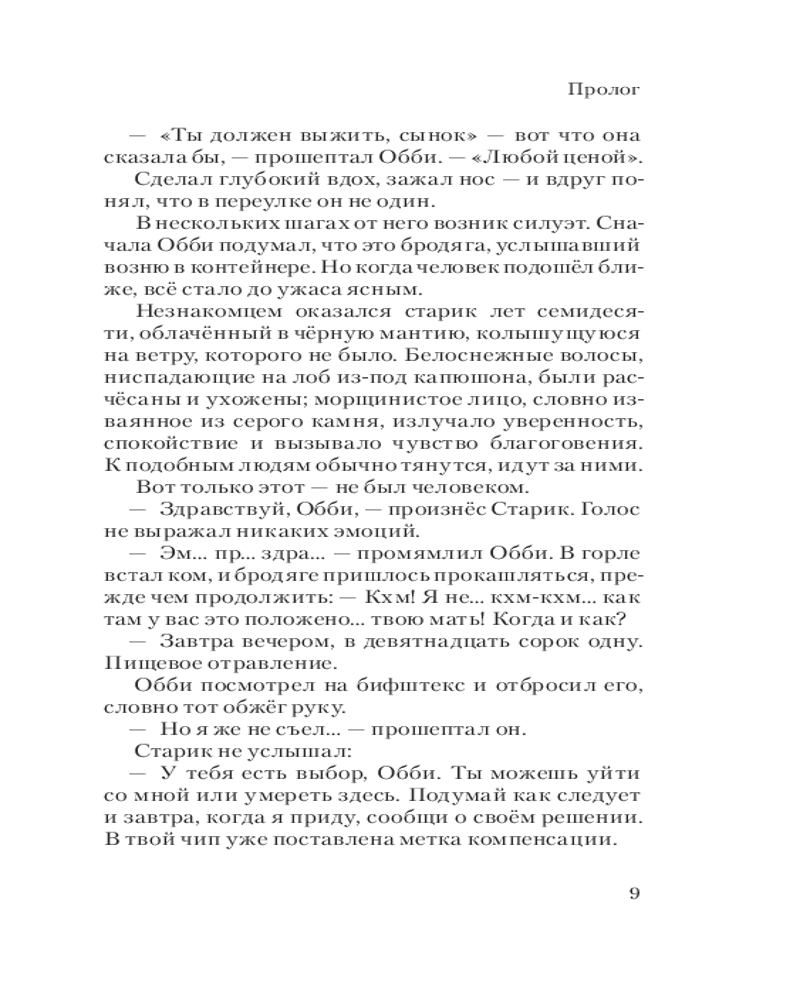 Пролог

— «Ты должен выжить, сынок» — вот что она сказала бы, — прошептал Обби. — «Любой ценой».

Сделал глубокий вдох, зажал нос — и вдруг понял, что в переулке он не один.

В нескольких шагах от него возник силуэт. Сначала Обби подумал, что это бродяга, услышавший возню в контейнере. Но когда человек подошёл ближе, всё стало до ужаса ясным.

Незнакомцем оказался старик лет семидесяти, облачённый в чёрную мантию, колышущуюся на ветру, которого не было. Белоснежные волосы, ниспадающие на лоб из-под капюшона, были расчёсаны и ухожены; морщинистое лицо, словно изваянное из серого камня, излучало уверенность, спокойствие и вызывало чувство благоговения. К подобным людям обычно тянутся, идут за ними.

Вот только этот — не был человеком.

— Здравствуй, Обби, — произнёс Старик. Голос не выражал никаких эмоций.

— Эм... пр... здра... — промямлил Обби. В горле встал ком, и бродяге пришлось прокашляться, прежде чем продолжить: — Кхм! Я не... кхм-кхм... как там у вас это положено... твою мать! Когда и как?

— Завтра вечером, в девятнадцать сорок одну. Пищевое отравление.

Обби посмотрел на бифштекс и отбросил его, словно тот обжёг руку.

— Но я же не съел... — прошептал он.

Старик не услышал:

— У тебя есть выбор, Обби. Ты можешь уйти со мной или умереть здесь. Подумай как следует и завтра, когда я приду, сообщи о своём решении. В твой чип уже поставлена метка компенсации.

9